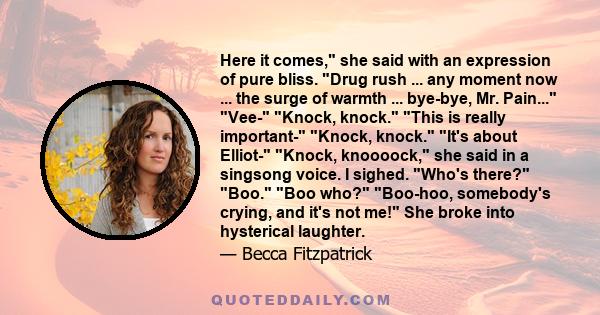 Here it comes," she said with an expression of pure bliss. "Drug rush ... any moment now ... the surge of warmth ... bye-bye, Mr. Pain..." "Vee-" "Knock, knock." "This is really important-" "Knock, knock." "It's about Elliot-" "Knock, knoooock," she said in a singsong voice. I sighed. "Who's there?" "Boo." "Boo who?" "Boo-hoo, somebody's crying, and it's not me!" She broke into hysterical laughter.

— Becca Fitzpatrick

QUOTEDDAILY.COM